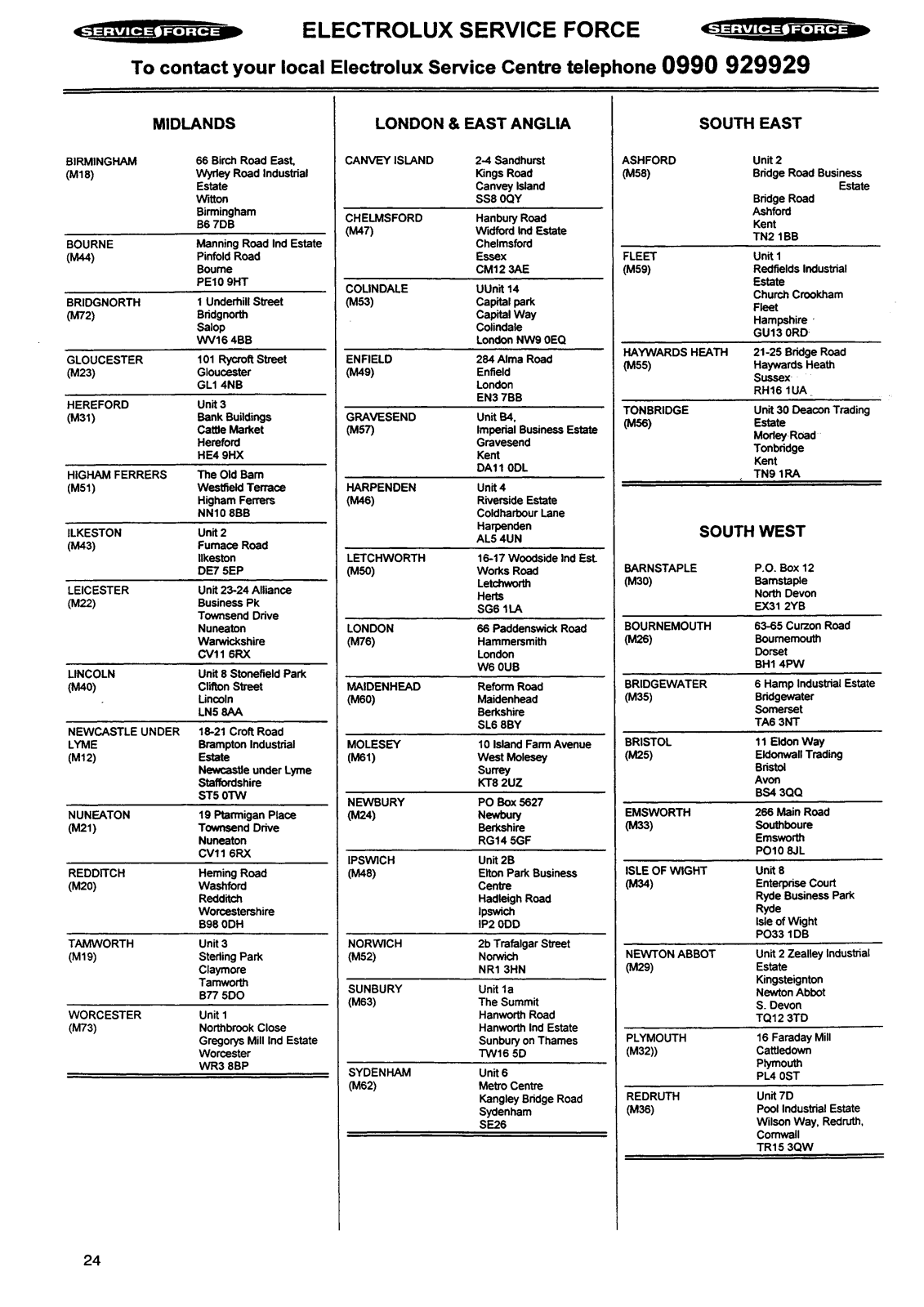 SERVICE FORCE ELECTROLUX SERVICE FORCE SERVICE FORCE

To contact your local Electrolux Service Centre telephone 0990 929929

MIDLANDS

| | |
|---|---|
| BIRMINGHAM (M18) | 66 Birch Road East, Wyrley Road Industrial Estate Witton Birmingham B6 7DB |
| BOURNE (M44) | Manning Road Ind Estate Pinfold Road Bourne PE10 9HT |
| BRIDGNORTH (M72) | 1 Underhill Street Bridgnorth Salop WV16 4BB |
| GLOUCESTER (M23) | 101 Rycroft Street Gloucester GL1 4NB |
| HEREFORD (M31) | Unit 3 Bank Buildings Cattle Market Hereford HE4 9HX |
| HIGHAM FERRERS (M51) | The Old Barn Westfield Terrace Higham Ferrers NN10 8BB |
| ILKESTON (M43) | Unit 2 Furnace Road Ilkeston DE7 5EP |
| LEICESTER (M22) | Unit 23-24 Alliance Business Pk Townsend Drive Nuneaton Warwickshire CV11 6RX |
| LINCOLN (M40) | Unit 8 Stonefield Park Clifton Street Lincoln LN5 8AA |
| NEWCASTLE UNDER LYME (M12) | 18-21 Croft Road Brampton Industrial Estate Newcastle under Lyme Staffordshire ST5 0TW |
| NUNEATON (M21) | 19 Ptarmigan Place Townsend Drive Nuneaton CV11 6RX |
| REDDITCH (M20) | Heming Road Washford Redditch Worcestershire B98 0DH |
| TAMWORTH (M19) | Unit 3 Sterling Park Claymore Tamworth B77 5DO |
| WORCESTER (M73) | Unit 1 Northbrook Close Gregorys Mill Ind Estate Worcester WR3 8BP |

LONDON & EAST ANGLIA

| | |
|---|---|
| CANVEY ISLAND | 2-4 Sandhurst Kings Road Canvey Island SS8 0QY |
| CHELMSFORD (M47) | Hanbury Road Widford Ind Estate Chelmsford Essex CM12 3AE |
| COLINDALE (M53) | UUnit 14 Capital park Capital Way Colindale London NW9 0EQ |
| ENFIELD (M49) | 284 Alma Road Enfield London EN3 7BB |
| GRAVESEND (M57) | Unit B4, Imperial Business Estate Gravesend Kent DA11 0DL |
| HARPENDEN (M46) | Unit 4 Riverside Estate Coldharbour Lane Harpenden AL5 4UN |
| LETCHWORTH (M50) | 16-17 Woodside Ind Est. Works Road Letchworth Herts SG6 1LA |
| LONDON (M76) | 66 Paddenswick Road Hammersmith London W6 0UB |
| MAIDENHEAD (M60) | Reform Road Maidenhead Berkshire SL6 8BY |
| MOLESEY (M61) | 10 Island Farm Avenue West Molesey Surrey KT8 2UZ |
| NEWBURY (M24) | PO Box 5627 Newbury Berkshire RG14 5GF |
| IPSWICH (M48) | Unit 2B Elton Park Business Centre Hadleigh Road Ipswich IP2 0DD |
| NORWICH (M52) | 2b Trafalgar Street Norwich NR1 3HN |
| SUNBURY (M63) | Unit 1a The Summit Hanworth Road Hanworth Ind Estate Sunbury on Thames TW16 5D |
| SYDENHAM (M62) | Unit 6 Metro Centre Kangley Bridge Road Sydenham SE26 |

SOUTH EAST

| | |
|---|---|
| ASHFORD (M58) | Unit 2 Bridge Road Business Estate Bridge Road Ashford Kent TN2 1BB |
| FLEET (M59) | Unit 1 Redfields Industrial Estate Church Crookham Fleet Hampshire GU13 0RD |
| HAYWARDS HEATH (M55) | 21-25 Bridge Road Haywards Heath Sussex RH16 1UA |
| TONBRIDGE (M56) | Unit 30 Deacon Trading Estate Morley Road Tonbridge Kent TN9 1RA |

SOUTH WEST

| | |
|---|---|
| BARNSTAPLE (M30) | P.O. Box 12 Barnstaple North Devon EX31 2YB |
| BOURNEMOUTH (M26) | 63-65 Curzon Road Bournemouth Dorset BH1 4PW |
| BRIDGEWATER (M35) | 6 Hamp Industrial Estate Bridgewater Somerset TA6 3NT |
| BRISTOL (M25) | 11 Eldon Way Eldonwall Trading Bristol Avon BS4 3QQ |
| EMSWORTH (M33) | 266 Main Road Southboure Emsworth PO10 8JL |
| ISLE OF WIGHT (M34) | Unit 8 Enterprise Court Ryde Business Park Ryde Isle of Wight PO33 1DB |
| NEWTON ABBOT (M29) | Unit 2 Zealley Industrial Estate Kingsteignton Newton Abbot S. Devon TQ12 3TD |
| PLYMOUTH (M32)) | 16 Faraday Mill Cattledown Plymouth PL4 0ST |
| REDRUTH (M36) | Unit 7D Pool Industrial Estate Wilson Way, Redruth, Cornwall TR15 3QW |

24